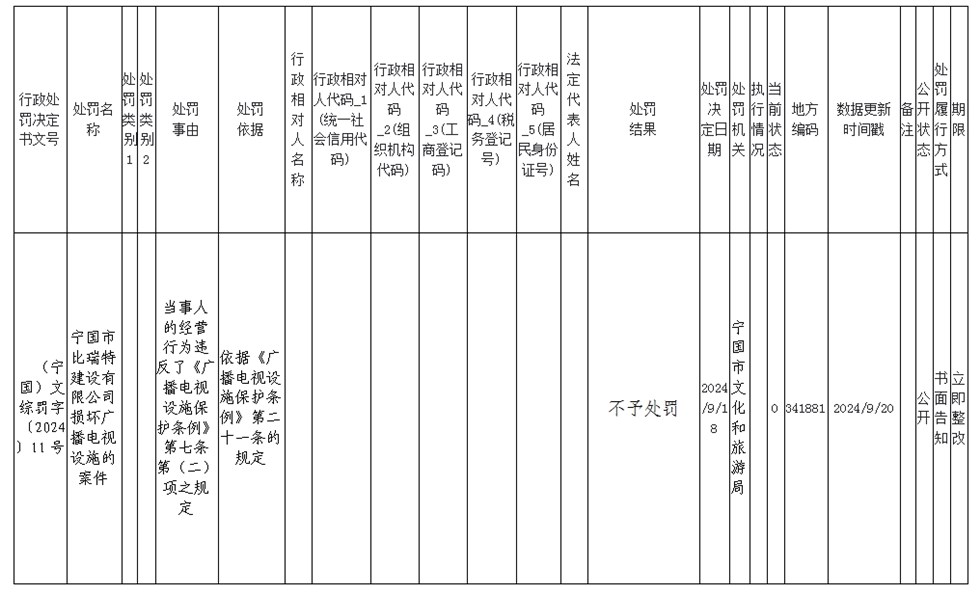 | 行政处罚决定书文号 | 处罚名称 | 处罚类别1 | 处罚类别2 | 处罚事由 | 处罚依据 | 行政相对人名称 | 行政相对人代码_1(统一社会信用代码) | 行政相对人代码_2(组织机构代码) | 行政相对人代码_3(工商登记码) | 行政相对人代码_4(税务登记号) | 行政相对人代码_5(居民身份证号) | 法定代表人姓名 | 处罚结果 | 处罚决定日期 | 处罚机关 | 执行情况 | 当前状态 | 地方编码 | 数据更新时间戳 | 备注 | 公开状态 | 处罚履行方式 | 期限 |
|---|---|---|---|---|---|---|---|---|---|---|---|---|---|---|---|---|---|---|---|---|---|---|---|
| （宁国）文综罚字〔2024〕11号 | 宁国市比瑞特建设有限公司损坏广播电视设施的案件 | | | 当事人的经营行为违反了《广播电视设施保护条例》第七条第（二）项之规定 | 依据《广播电视设施保护条例》第二十一条的规定 | | | | | | | | 不予处罚 | 2024/9/18 | 宁国市文化和旅游局 | | 0 | 341881 | 2024/9/20 | | 公开 | 书面告知 | 立即整改 |